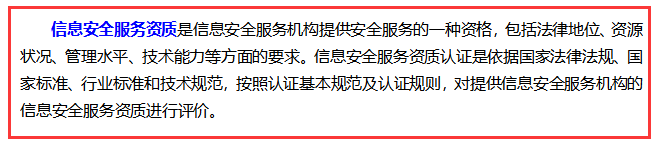 信息安全服务资质是信息安全服务机构提供安全服务的一种资格，包括法律地位、资源状况、管理水平、技术能力等方面的要求。信息安全服务资质认证是依据国家法律法规、国家标准、行业标准和技术规范，按照认证基本规范及认证规则，对提供信息安全服务机构的信息安全服务资质进行评价。